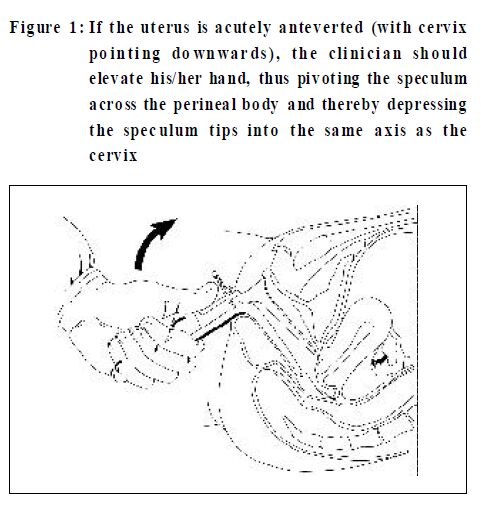 Figure 1: If the uterus is acutely anteverted (with cervix pointing downwards), the clinician should elevate his/her hand, thus pivoting the speculum across the perineal body and thereby depressing the speculum tips into the same axis as the cervix